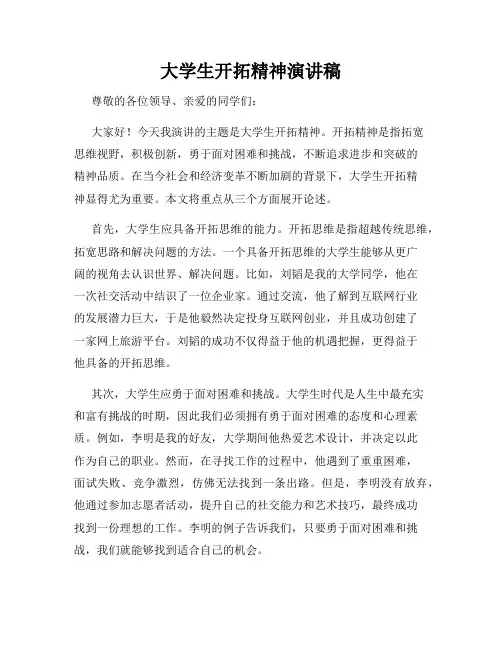 大学生开拓精神演讲稿

尊敬的各位领导、亲爱的同学们：

大家好！今天我演讲的主题是大学生开拓精神。开拓精神是指拓宽思维视野，积极创新，勇于面对困难和挑战，不断追求进步和突破的精神品质。在当今社会和经济变革不断加剧的背景下，大学生开拓精神显得尤为重要。本文将重点从三个方面展开论述。

首先，大学生应具备开拓思维的能力。开拓思维是指超越传统思维，拓宽思路和解决问题的方法。一个具备开拓思维的大学生能够从更广阔的视角去认识世界、解决问题。比如，刘韬是我的大学同学，他在一次社交活动中结识了一位企业家。通过交流，他了解到互联网行业的发展潜力巨大，于是他毅然决定投身互联网创业，并且成功创建了一家网上旅游平台。刘韬的成功不仅得益于他的机遇把握，更得益于他具备的开拓思维。

其次，大学生应勇于面对困难和挑战。大学生时代是人生中最充实和富有挑战的时期，因此我们必须拥有勇于面对困难的态度和心理素质。例如，李明是我的好友，大学期间他热爱艺术设计，并决定以此作为自己的职业。然而，在寻找工作的过程中，他遇到了重重困难，面试失败、竞争激烈，仿佛无法找到一条出路。但是，李明没有放弃，他通过参加志愿者活动，提升自己的社交能力和艺术技巧，最终成功找到一份理想的工作。李明的例子告诉我们，只要勇于面对困难和挑战，我们就能够找到适合自己的机会。